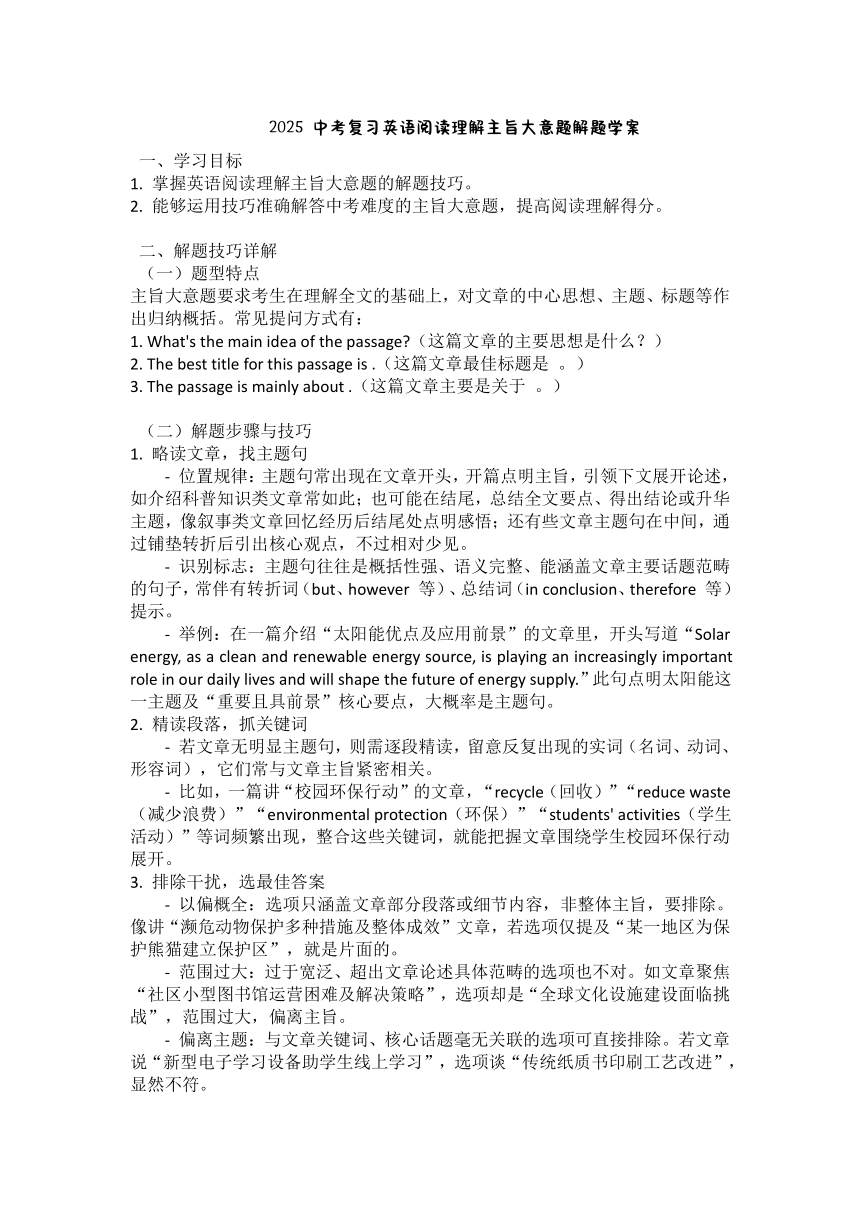 2025 中考复习英语阅读理解主旨大意题解题学案

一、学习目标
1. 掌握英语阅读理解主旨大意题的解题技巧。
2. 能够运用技巧准确解答中考难度的主旨大意题，提高阅读理解得分。

二、解题技巧详解
（一）题型特点
主旨大意题要求考生在理解全文的基础上，对文章的中心思想、主题、标题等作出归纳概括。常见提问方式有：
1. What's the main idea of the passage?（这篇文章的主要思想是什么？）
2. The best title for this passage is .（这篇文章最佳标题是 。）
3. The passage is mainly about .（这篇文章主要是关于 。）

（二）解题步骤与技巧
1. 略读文章，找主题句
- 位置规律：主题句常出现在文章开头，开篇点明主旨，引领下文展开论述，如介绍科普知识类文章常如此；也可能在结尾，总结全文要点、得出结论或升华主题，像叙事类文章回忆经历后结尾处点明感悟；还有些文章主题句在中间，通过铺垫转折后引出核心观点，不过相对少见。
- 识别标志：主题句往往是概括性强、语义完整、能涵盖文章主要话题范畴的句子，常伴有转折词（but、however 等）、总结词（in conclusion、therefore 等）提示。
- 举例：在一篇介绍“太阳能优点及应用前景”的文章里，开头写道“Solar energy, as a clean and renewable energy source, is playing an increasingly important role in our daily lives and will shape the future of energy supply.”此句点明太阳能这一主题及“重要且具前景”核心要点，大概率是主题句。
2. 精读段落，抓关键词
- 若文章无明显主题句，则需逐段精读，留意反复出现的实词（名词、动词、形容词），它们常与文章主旨紧密相关。
- 比如，一篇讲“校园环保行动”的文章，“recycle（回收）”“reduce waste（减少浪费）”“environmental protection（环保）”“students' activities（学生活动）”等词频繁出现，整合这些关键词，就能把握文章围绕学生校园环保行动展开。
3. 排除干扰，选最佳答案
- 以偏概全：选项只涵盖文章部分段落或细节内容，非整体主旨，要排除。像讲“濒危动物保护多种措施及整体成效”文章，若选项仅提及“某一地区为保护熊猫建立保护区”，就是片面的。
- 范围过大：过于宽泛、超出文章论述具体范畴的选项也不对。如文章聚焦“社区小型图书馆运营困难及解决策略”，选项却是“全球文化设施建设面临挑战”，范围过大，偏离主旨。
- 偏离主题：与文章关键词、核心话题毫无关联的选项可直接排除。若文章说“新型电子学习设备助学生线上学习”，选项谈“传统纸质书印刷工艺改进”，显然不符。